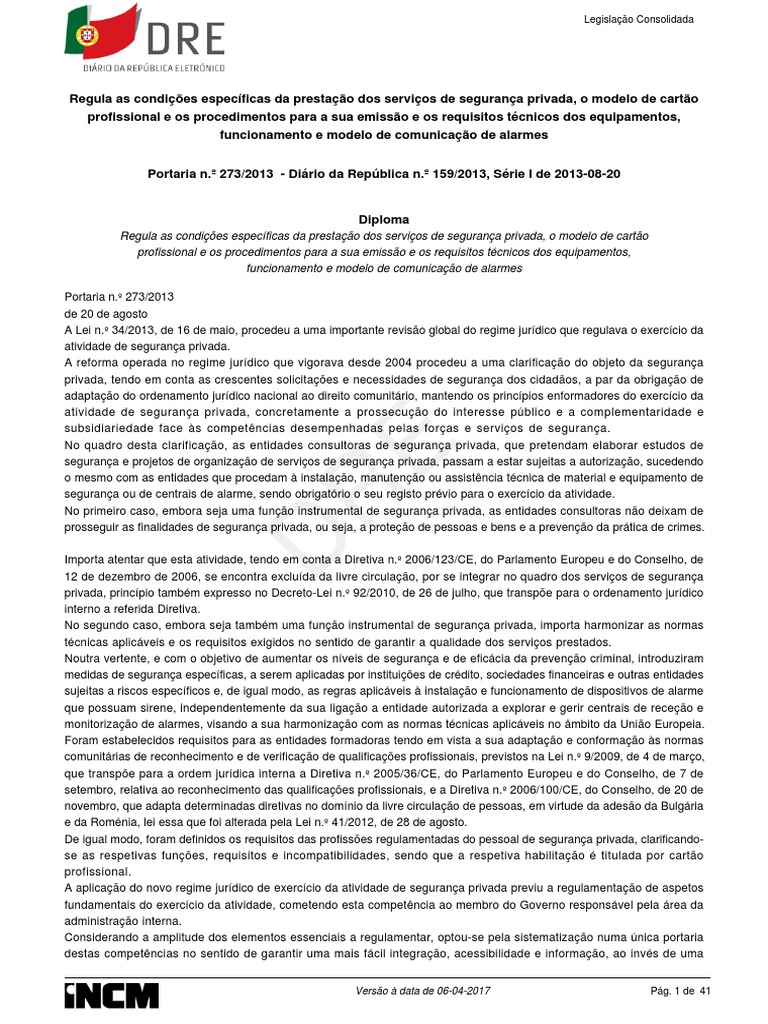 DRE
DIÁRIO DA REPÚBLICA ELETRÓNICO

Legislação Consolidada

Regula as condições específicas da prestação dos serviços de segurança privada, o modelo de cartão profissional e os procedimentos para a sua emissão e os requisitos técnicos dos equipamentos, funcionamento e modelo de comunicação de alarmes

Portaria n.º 273/2013 - Diário da República n.º 159/2013, Série I de 2013-08-20

Diploma
Regula as condições específicas da prestação dos serviços de segurança privada, o modelo de cartão profissional e os procedimentos para a sua emissão e os requisitos técnicos dos equipamentos, funcionamento e modelo de comunicação de alarmes

Portaria n.º 273/2013
de 20 de agosto
A Lei n.º 34/2013, de 16 de maio, procedeu a uma importante revisão global do regime jurídico que regulava o exercício da atividade de segurança privada.
A reforma operada no regime jurídico que vigorava desde 2004 procedeu a uma clarificação do objeto da segurança privada, tendo em conta as crescentes solicitações e necessidades de segurança dos cidadãos, a par da obrigação de adaptação do ordenamento jurídico nacional ao direito comunitário, mantendo os princípios enformadores do exercício da atividade de segurança privada, concretamente a prossecução do interesse público e a complementaridade e subsidiariedade face às competências desempenhadas pelas forças e serviços de segurança.
No quadro desta clarificação, as entidades consultoras de segurança privada, que pretendam elaborar estudos de segurança e projetos de organização de serviços de segurança privada, passam a estar sujeitas a autorização, sucedendo o mesmo com as entidades que procedam à instalação, manutenção ou assistência técnica de material e equipamento de segurança ou de centrais de alarme, sendo obrigatório o seu registo prévio para o exercício da atividade.
No primeiro caso, embora seja uma função instrumental de segurança privada, as entidades consultoras não deixam de prosseguir as finalidades de segurança privada, ou seja, a proteção de pessoas e bens e a prevenção da prática de crimes.

Importa atentar que esta atividade, tendo em conta a Diretiva n.º 2006/123/CE, do Parlamento Europeu e do Conselho, de 12 de dezembro de 2006, se encontra excluída da livre circulação, por se integrar no quadro dos serviços de segurança privada, princípio também expresso no Decreto-Lei n.º 92/2010, de 26 de julho, que transpõe para o ordenamento jurídico interno a referida Diretiva.
No segundo caso, embora seja também uma função instrumental de segurança privada, importa harmonizar as normas técnicas aplicáveis e os requisitos exigidos no sentido de garantir a qualidade dos serviços prestados.
Noutra vertente, e com o objetivo de aumentar os níveis de segurança e de eficácia da prevenção criminal, introduziram medidas de segurança específicas, a serem aplicadas por instituições de crédito, sociedades financeiras e outras entidades sujeitas a riscos específicos e, de igual modo, as regras aplicáveis à instalação e funcionamento de dispositivos de alarme que possuam sirene, independentemente da sua ligação a entidade autorizada a explorar e gerir centrais de receção e monitorização de alarmes, visando a sua harmonização com as normas técnicas aplicáveis no âmbito da União Europeia.
Foram estabelecidos requisitos para as entidades formadoras tendo em vista a sua adaptação e conformação às normas comunitárias de reconhecimento e de verificação de qualificações profissionais, previstos na Lei n.º 9/2009, de 4 de março, que transpõe para a ordem jurídica interna a Diretiva n.º 2005/36/CE, do Parlamento Europeu e do Conselho, de 7 de setembro, relativa ao reconhecimento das qualificações profissionais, e a Diretiva n.º 2006/100/CE, do Conselho, de 20 de novembro, que adapta determinadas diretivas no domínio da livre circulação de pessoas, em virtude da adesão da Bulgária e da Roménia, lei essa que foi alterada pela Lei n.º 41/2012, de 28 de agosto.
De igual modo, foram definidos os requisitos das profissões regulamentadas do pessoal de segurança privada, clarificando-se as respetivas funções, requisitos e incompatibilidades, sendo que a respetiva habilitação é titulada por cartão profissional.
A aplicação do novo regime jurídico de exercício da atividade de segurança privada previu a regulamentação de aspetos fundamentais do exercício da atividade, cometendo esta competência ao membro do Governo responsável pela área da administração interna.
Considerando a amplitude dos elementos essenciais a regulamentar, optou-se pela sistematização numa única portaria destas competências no sentido de garantir uma mais fácil integração, acessibilidade e informação, ao invés de uma

INCM
Versão à data de 06-04-2017
Pág. 1 de 41